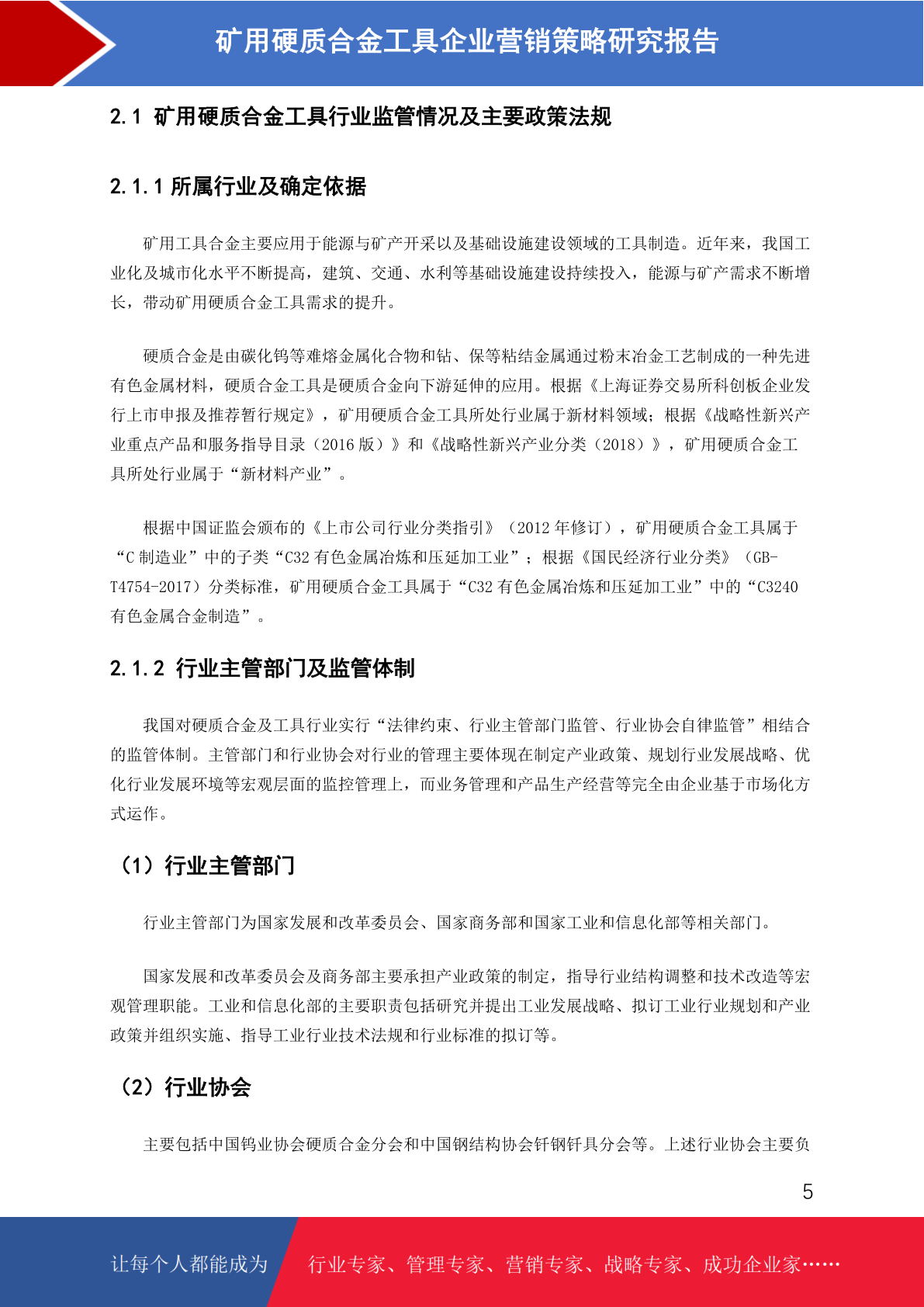 矿用硬质合金工具企业营销策略研究报告

2.1 矿用硬质合金工具行业监管情况及主要政策法规

2.1.1 所属行业及确定依据

矿用工具合金主要应用于能源与矿产开采以及基础设施建设领域的工具制造。近年来，我国工业化及城市化水平不断提高，建筑、交通、水利等基础设施建设持续投入，能源与矿产需求不断增长，带动矿用硬质合金工具需求的提升。

硬质合金是由碳化钨等难熔金属化合物和钴、保等粘结金属通过粉末冶金工艺制成的一种先进有色金属材料，硬质合金工具是硬质合金向下游延伸的应用。根据《上海证券交易所科创板企业发行上市申报及推荐暂行规定》，矿用硬质合金工具所处行业属于新材料领域；根据《战略性新兴产业重点产品和服务指导目录（2016 版）》和《战略性新兴产业分类（2018）》，矿用硬质合金工具所处行业属于“新材料产业”。

根据中国证监会颁布的《上市公司行业分类指引》（2012 年修订），矿用硬质合金工具属于“C 制造业”中的子类“C32 有色金属冶炼和压延加工业”；根据《国民经济行业分类》（GB-T4754-2017）分类标准，矿用硬质合金工具属于“C32 有色金属冶炼和压延加工业”中的“C3240 有色金属合金制造”。

2.1.2 行业主管部门及监管体制

我国对硬质合金及工具行业实行“法律约束、行业主管部门监管、行业协会自律监管”相结合的监管体制。主管部门和行业协会对行业的管理主要体现在制定产业政策、规划行业发展战略、优化行业发展环境等宏观层面的监控管理上，而业务管理和产品生产经营等完全由企业基于市场化方式运作。

（1）行业主管部门

行业主管部门为国家发展和改革委员会、国家商务部和国家工业和信息化部等相关部门。

国家发展和改革委员会及商务部主要承担产业政策的制定，指导行业结构调整和技术改造等宏观管理职能。工业和信息化部的主要职责包括研究并提出工业发展战略、拟订工业行业规划和产业政策并组织实施、指导工业行业技术法规和行业标准的拟订等。

（2）行业协会

主要包括中国钨业协会硬质合金分会和中国钢结构协会钎钢钎具分会等。上述行业协会主要负

5

让每个人都能成为 行业专家、管理专家、营销专家、战略专家、成功企业家……